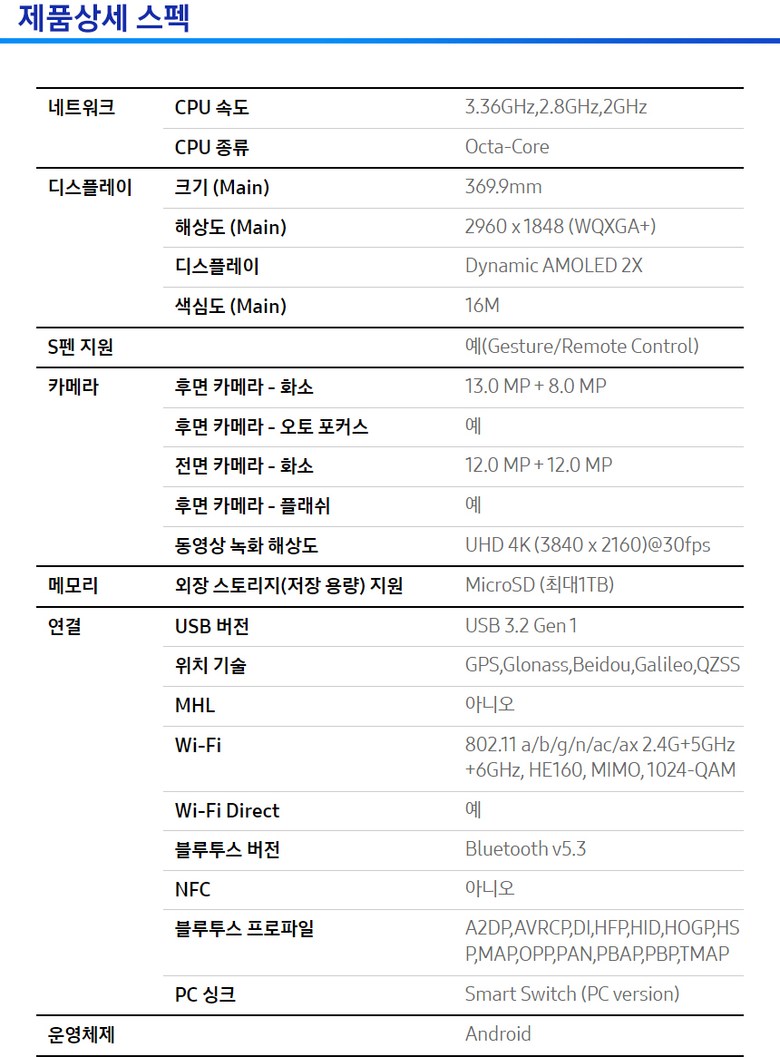 제품상세 스펙

| | | |
|---|---|---|
| 네트워크 | CPU 속도 | 3.36GHz,2.8GHz,2GHz |
| | CPU 종류 | Octa-Core |
| 디스플레이 | 크기 (Main) | 369.9mm |
| | 해상도 (Main) | 2960 x 1848 (WQXGA+) |
| | 디스플레이 | Dynamic AMOLED 2X |
| | 색심도 (Main) | 16M |
| S펜 지원 | | 예(Gesture/Remote Control) |
| 카메라 | 후면 카메라 - 화소 | 13.0 MP + 8.0 MP |
| | 후면 카메라 - 오토 포커스 | 예 |
| | 전면 카메라 - 화소 | 12.0 MP + 12.0 MP |
| | 후면 카메라 - 플래쉬 | 예 |
| | 동영상 녹화 해상도 | UHD 4K (3840 x 2160)@30fps |
| 메모리 | 외장 스토리지(저장 용량) 지원 | MicroSD (최대1TB) |
| 연결 | USB 버전 | USB 3.2 Gen 1 |
| | 위치 기술 | GPS,Glonass,Beidou,Galileo,QZSS |
| | MHL | 아니오 |
| | Wi-Fi | 802.11 a/b/g/n/ac/ax 2.4G+5GHz +6GHz, HE160, MIMO, 1024-QAM |
| | Wi-Fi Direct | 예 |
| | 블루투스 버전 | Bluetooth v5.3 |
| | NFC | 아니오 |
| | 블루투스 프로파일 | A2DP,AVRCP,DI,HFP,HID,HOGP,HSP,MAP,OPP,PAN,PBAP,PBP,TMAP |
| | PC 싱크 | Smart Switch (PC version) |
| 운영체제 | | Android |